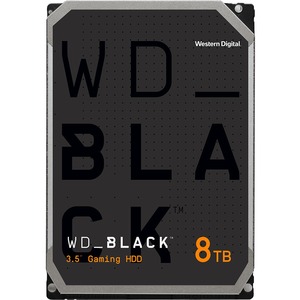 Western Digital

WD_
BLA
CK™

WD_BLACK™
3.5" Gaming HDD

8TB